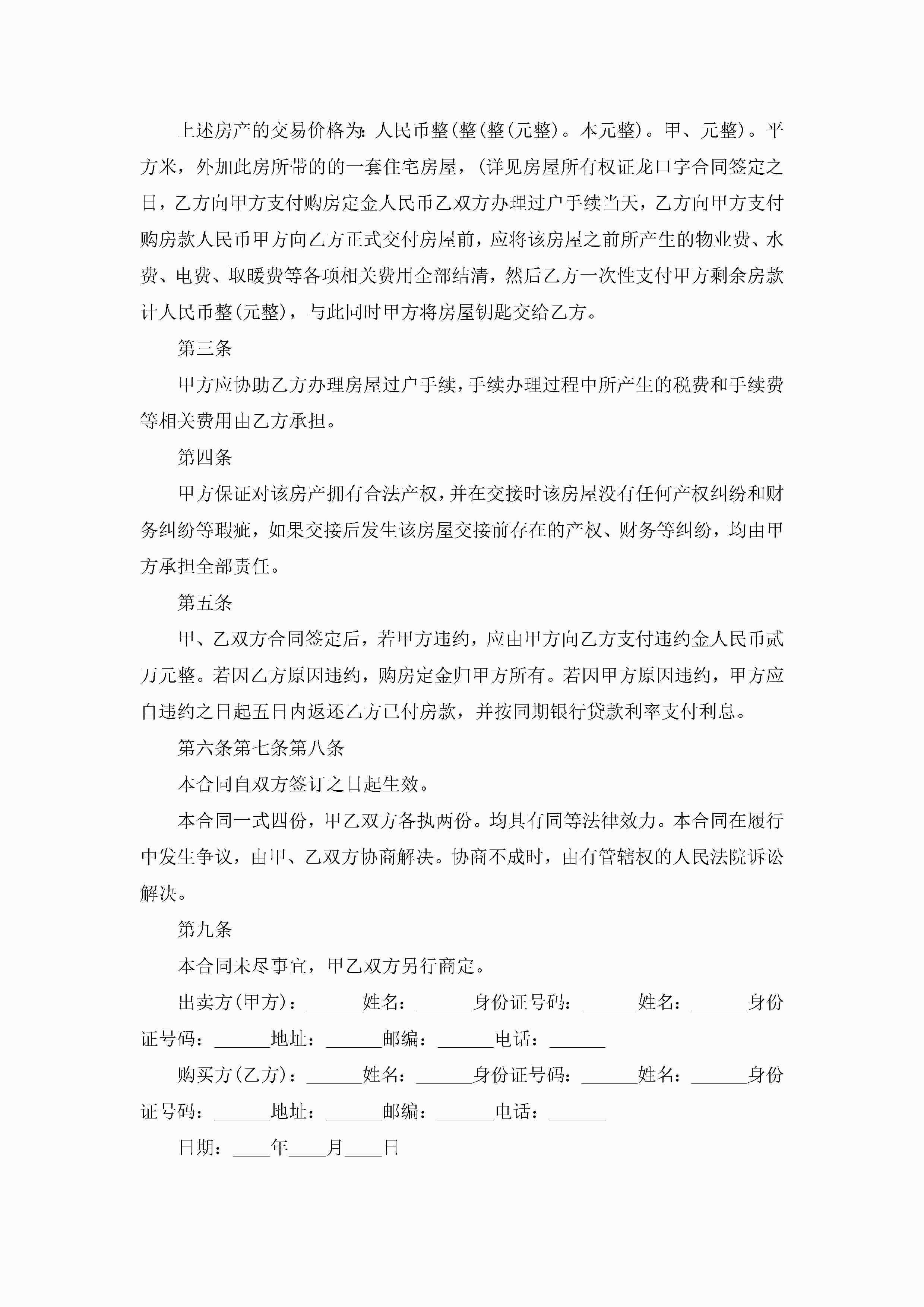 上述房产的交易价格为：人民币整(整(整(元整)。本元整)。甲、元整)。平方米，外加此房所带的的一套住宅房屋，(详见房屋所有权证龙口字合同签定之日，乙方向甲方支付购房定金人民币乙双方办理过户手续当天，乙方向甲方支付购房款人民币甲方向乙方正式交付房屋前，应将该房屋之前所产生的物业费、水费、电费、取暖费等各项相关费用全部结清，然后乙方一次性支付甲方剩余房款计人民币整(元整)，与此同时甲方将房屋钥匙交给乙方。

第三条

甲方应协助乙方办理房屋过户手续，手续办理过程中所产生的税费和手续费等相关费用由乙方承担。

第四条

甲方保证对该房产拥有合法产权，并在交接时该房屋没有任何产权纠纷和财务纠纷等瑕疵，如果交接后发生该房屋交接前存在的产权、财务等纠纷，均由甲方承担全部责任。

第五条

甲、乙双方合同签定后，若甲方违约，应由甲方向乙方支付违约金人民币贰万元整。若因乙方原因违约，购房定金归甲方所有。若因甲方原因违约，甲方应自违约之日起五日内返还乙方已付房款，并按同期银行贷款利率支付利息。

第六条第七条第八条

本合同自双方签订之日起生效。

本合同一式四份，甲乙双方各执两份。均具有同等法律效力。本合同在履行中发生争议，由甲、乙双方协商解决。协商不成时，由有管辖权的人民法院诉讼解决。

第九条

本合同未尽事宜，甲乙双方另行商定。

出卖方(甲方)：______姓名：______身份证号码：______姓名：______身份证号码：______地址：______邮编：______电话：______

购买方(乙方)：______姓名：______身份证号码：______姓名：______身份证号码：______地址：______邮编：______电话：______

日期：____年____月____日